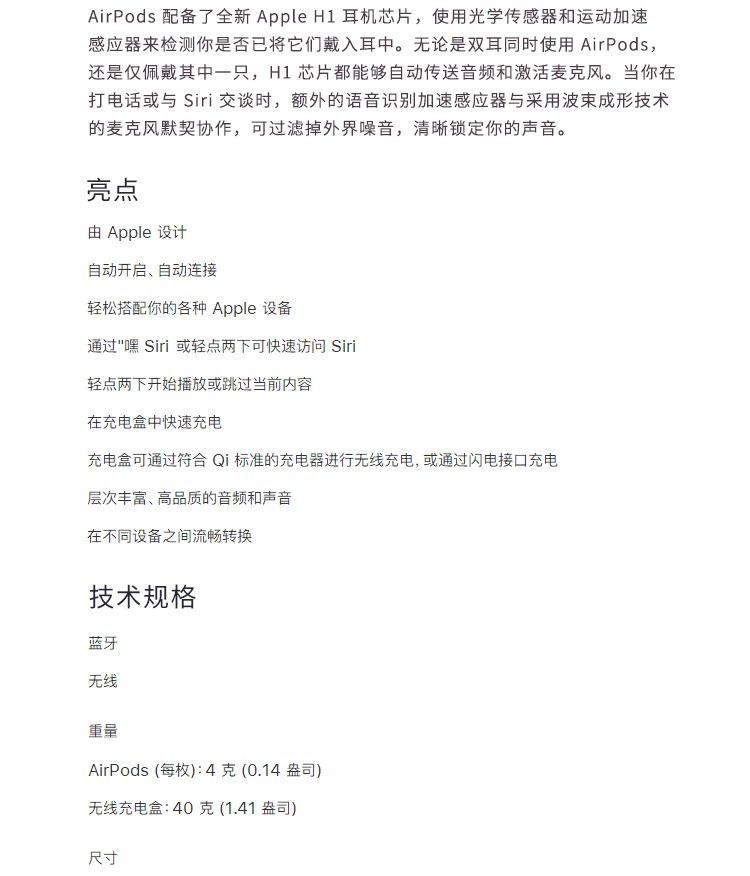 AirPods 配备了全新 Apple H1 耳机芯片，使用光学传感器和运动加速感应器来检测你是否已将它们戴入耳中。无论是双耳同时使用 AirPods，还是仅佩戴其中一只，H1 芯片都能够自动传送音频和激活麦克风。当你在打电话或与 Siri 交谈时，额外的语音识别加速感应器与采用波束成形技术的麦克风默契协作，可过滤掉外界噪音，清晰锁定你的声音。

亮点

由 Apple 设计

自动开启、自动连接

轻松搭配你的各种 Apple 设备

通过"嘿 Siri 或轻点两下可快速访问 Siri

轻点两下开始播放或跳过当前内容

在充电盒中快速充电

充电盒可通过符合 Qi 标准的充电器进行无线充电，或通过闪电接口充电

层次丰富、高品质的音频和声音

在不同设备之间流畅转换

技术规格

蓝牙

无线

重量

AirPods (每枚)：4 克 (0.14 盎司)

无线充电盒：40 克 (1.41 盎司)

尺寸